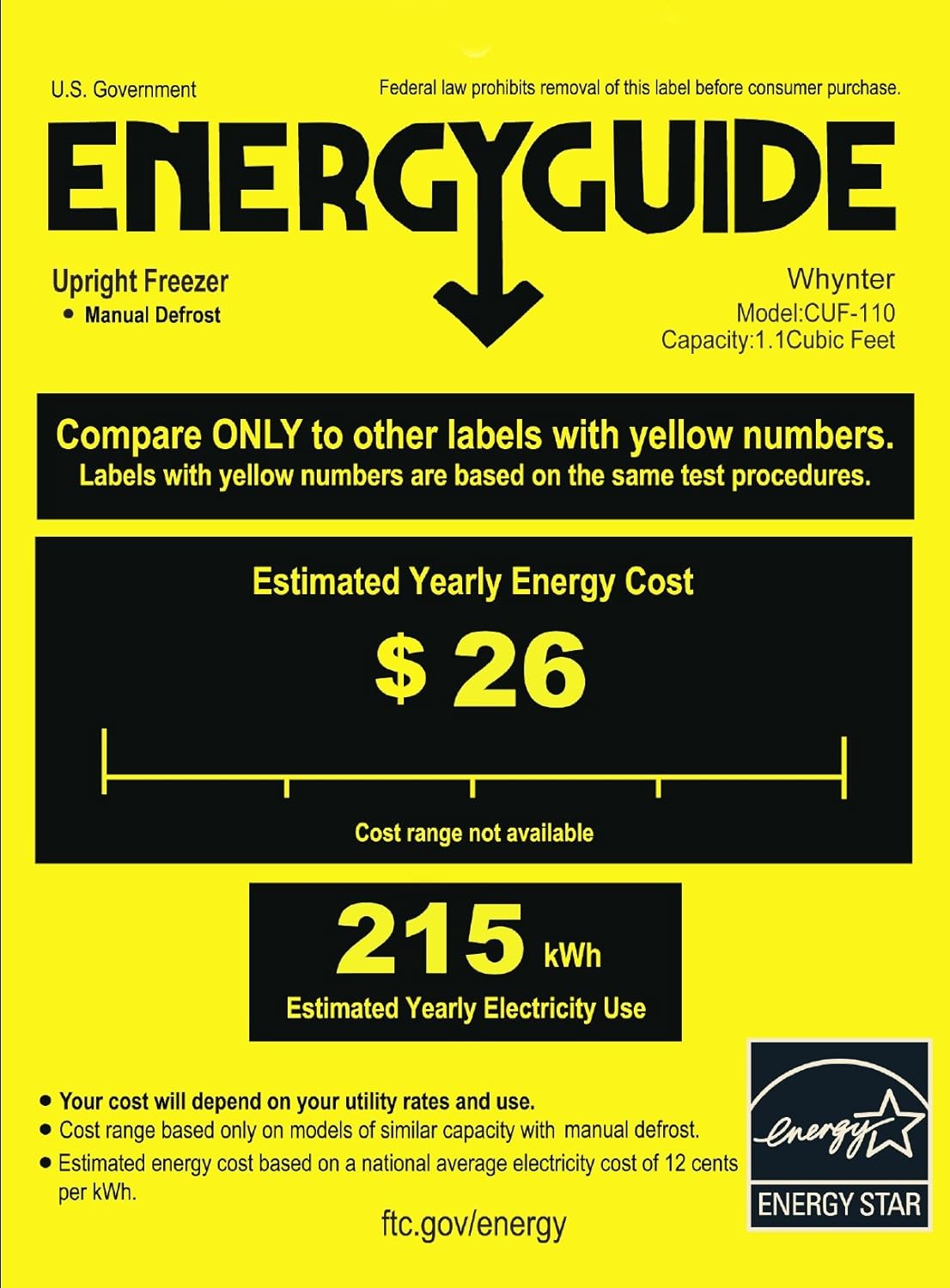 U.S. Government

Federal law prohibits removal of this label before consumer purchase.

ENERGYGUIDE

Upright Freezer
• Manual Defrost

Whynter
Model:CUF-110
Capacity:1.1Cubic Feet

Compare ONLY to other labels with yellow numbers.
Labels with yellow numbers are based on the same test procedures.

Estimated Yearly Energy Cost

$ 26

Cost range not available

215 kWh
Estimated Yearly Electricity Use

• Your cost will depend on your utility rates and use.
• Cost range based only on models of similar capacity with manual defrost.
• Estimated energy cost based on a national average electricity cost of 12 cents per kWh.

ftc.gov/energy

energy
ENERGY STAR